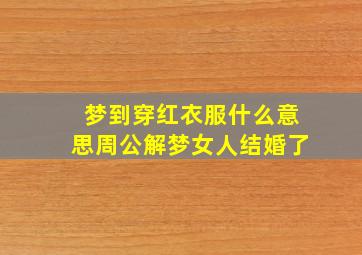 梦到穿红衣服什么意思周公解梦女人结婚了